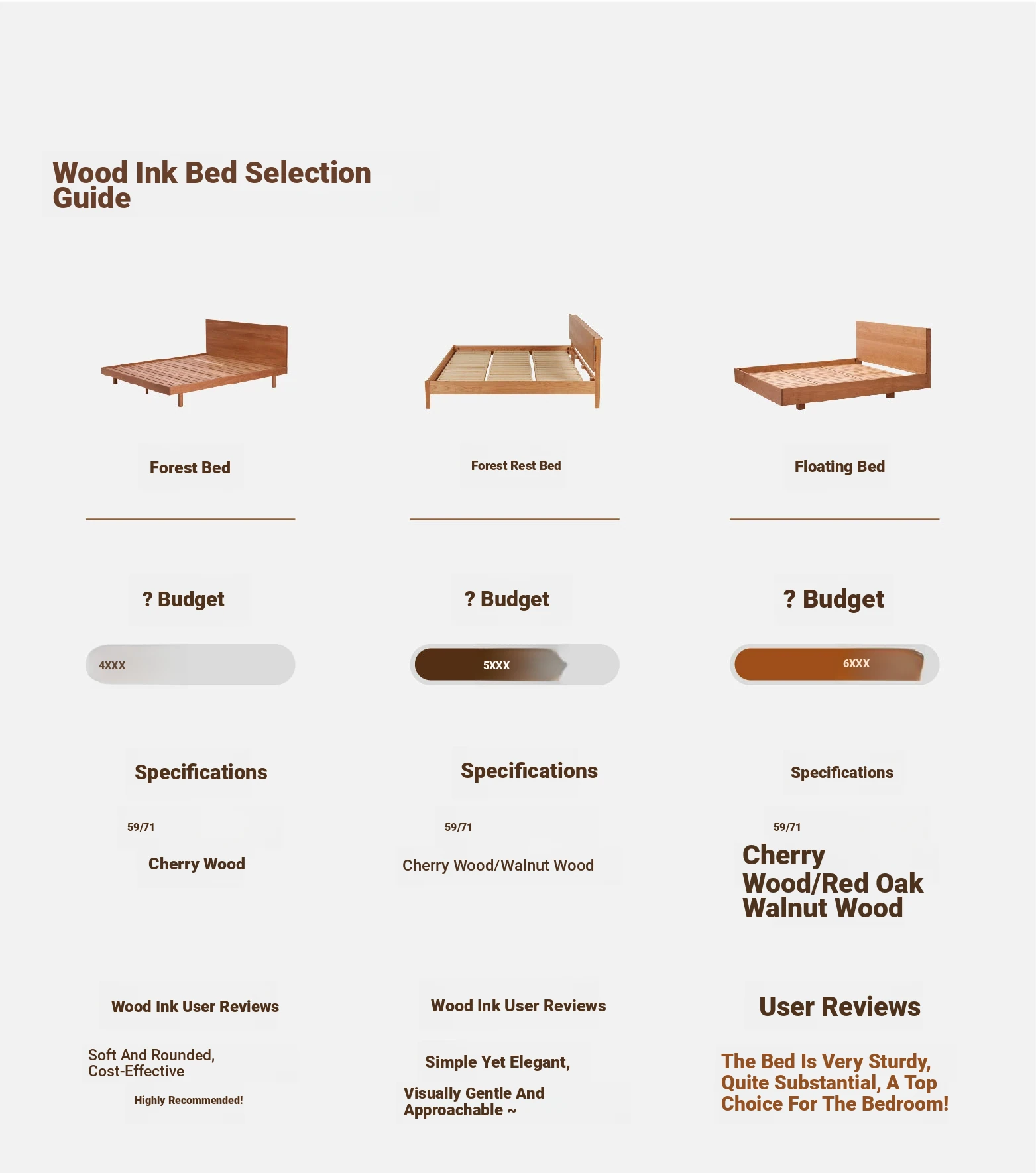 Wood Ink Bed Selection Guide

Forest Bed

? Budget

4XXX

Specifications

59/71

Cherry Wood

Wood Ink User Reviews

Soft And Rounded, Cost-Effective

Highly Recommended!

Forest Rest Bed

? Budget

5XXX

Specifications

59/71

Cherry Wood/Walnut Wood

Wood Ink User Reviews

Simple Yet Elegant,

Visually Gentle And Approachable ~

Floating Bed

? Budget

6XXX

Specifications

59/71

Cherry Wood/Red Oak Walnut Wood

User Reviews

The Bed Is Very Sturdy, Quite Substantial, A Top Choice For The Bedroom!